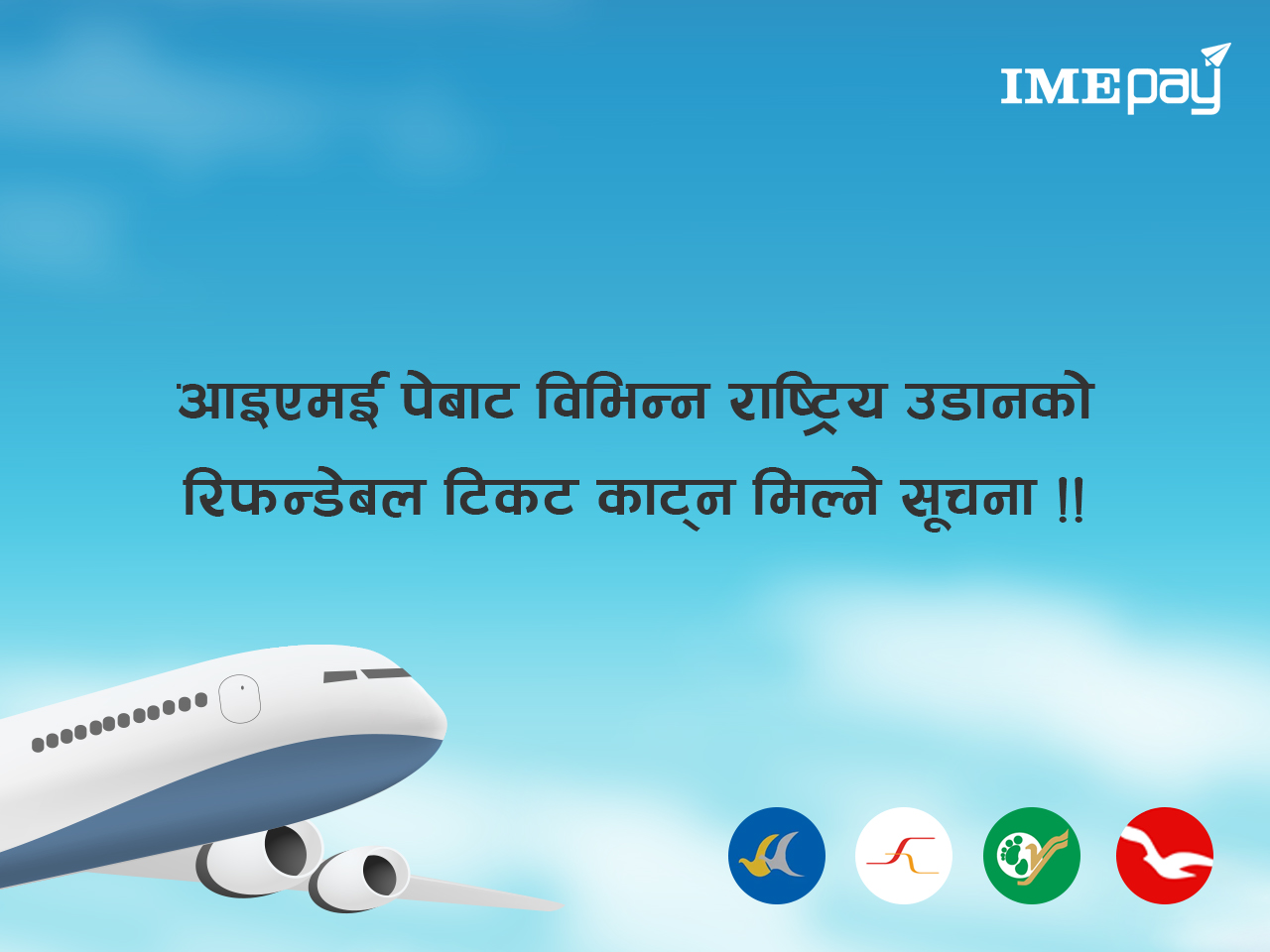 IMEpay

आइएमई पेबाट विभिन्न राष्ट्रिय उडानको रिफन्डेबल टिकट काट्न मिल्ने सूचना !!